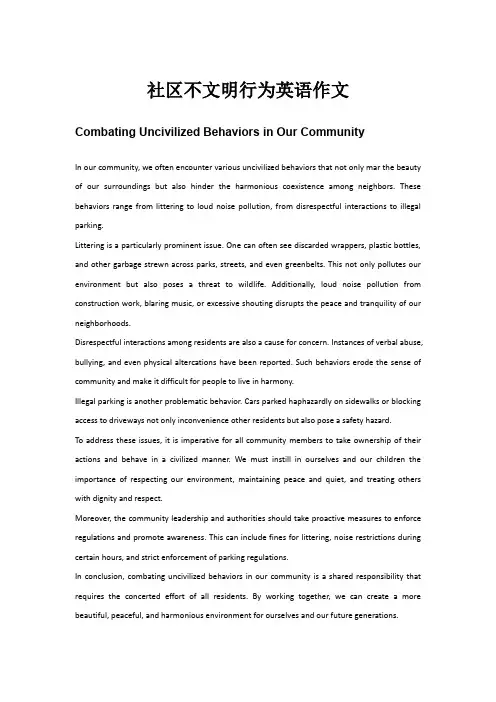 社区不文明行为英语作文

Combating Uncivilized Behaviors in Our Community

In our community, we often encounter various uncivilized behaviors that not only mar the beauty of our surroundings but also hinder the harmonious coexistence among neighbors. These behaviors range from littering to loud noise pollution, from disrespectful interactions to illegal parking.

Littering is a particularly prominent issue. One can often see discarded wrappers, plastic bottles, and other garbage strewn across parks, streets, and even greenbelts. This not only pollutes our environment but also poses a threat to wildlife. Additionally, loud noise pollution from construction work, blaring music, or excessive shouting disrupts the peace and tranquility of our neighborhoods.

Disrespectful interactions among residents are also a cause for concern. Instances of verbal abuse, bullying, and even physical altercations have been reported. Such behaviors erode the sense of community and make it difficult for people to live in harmony.

Illegal parking is another problematic behavior. Cars parked haphazardly on sidewalks or blocking access to driveways not only inconvenience other residents but also pose a safety hazard.

To address these issues, it is imperative for all community members to take ownership of their actions and behave in a civilized manner. We must instill in ourselves and our children the importance of respecting our environment, maintaining peace and quiet, and treating others with dignity and respect.

Moreover, the community leadership and authorities should take proactive measures to enforce regulations and promote awareness. This can include fines for littering, noise restrictions during certain hours, and strict enforcement of parking regulations.

In conclusion, combating uncivilized behaviors in our community is a shared responsibility that requires the concerted effort of all residents. By working together, we can create a more beautiful, peaceful, and harmonious environment for ourselves and our future generations.